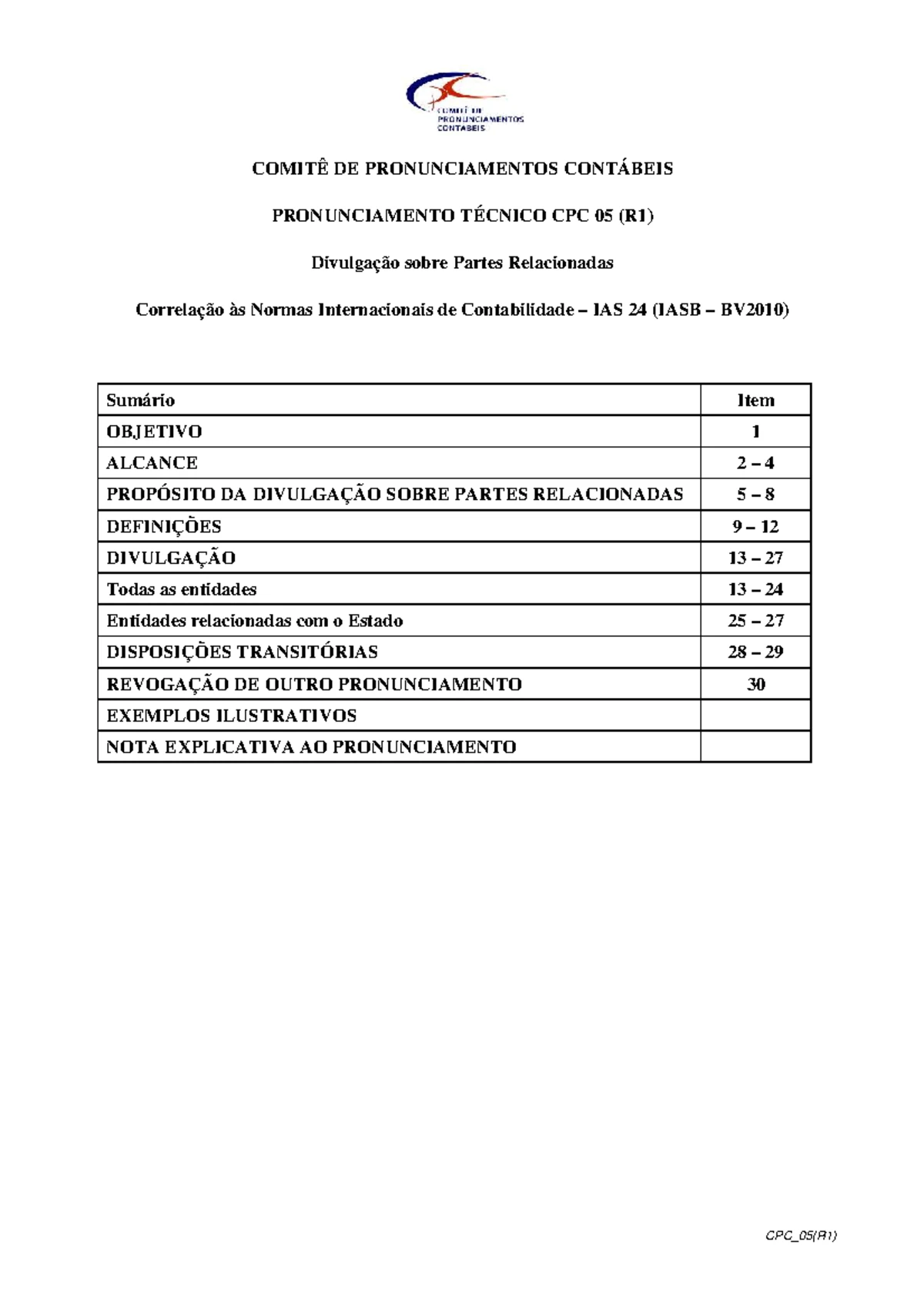 COMITÊ DE PRONUNCIAMENTOS CONTÁBEIS

COMITÊ DE PRONUNCIAMENTOS CONTÁBEIS

PRONUNCIAMENTO TÉCNICO CPC 05 (R1)

Divulgação sobre Partes Relacionadas

Correlação às Normas Internacionais de Contabilidade – IAS 24 (IASB – BV2010)

| Sumário | Item |
|---|---|
| OBJETIVO | 1 |
| ALCANCE | 2 – 4 |
| PROPÓSITO DA DIVULGAÇÃO SOBRE PARTES RELACIONADAS | 5 – 8 |
| DEFINIÇÕES | 9 – 12 |
| DIVULGAÇÃO | 13 – 27 |
| Todas as entidades | 13 – 24 |
| Entidades relacionadas com o Estado | 25 – 27 |
| DISPOSIÇÕES TRANSITÓRIAS | 28 – 29 |
| REVOGAÇÃO DE OUTRO PRONUNCIAMENTO | 30 |
| EXEMPLOS ILUSTRATIVOS | |
| NOTA EXPLICATIVA AO PRONUNCIAMENTO | |

CPC_05(R1)